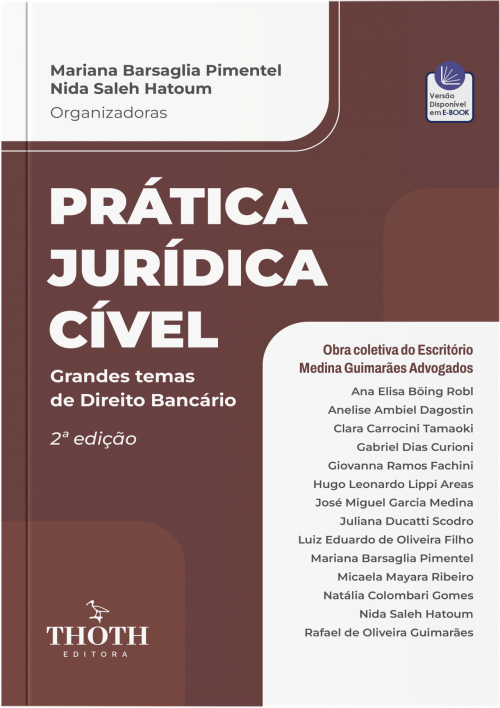 Mariana Barsaglia Pimentel
Nida Saleh Hatoum
Organizadoras

Versão Disponível em E-BOOK

PRÁTICA JURÍDICA CÍVEL

Grandes temas de Direito Bancário

2ª edição

Obra coletiva do Escritório Medina Guimarães Advogados

Ana Elisa Böing Robl
Anelise Ambiel Dagostin
Clara Carrocini Tamaoki
Gabriel Dias Curioni
Giovanna Ramos Fachini
Hugo Leonardo Lippi Areas
José Miguel Garcia Medina
Juliana Ducatti Scodro
Luiz Eduardo de Oliveira Filho
Mariana Barsaglia Pimentel
Micaela Mayara Ribeiro
Natália Colombari Gomes
Nida Saleh Hatoum
Rafael de Oliveira Guimarães

THOTH
EDITORA